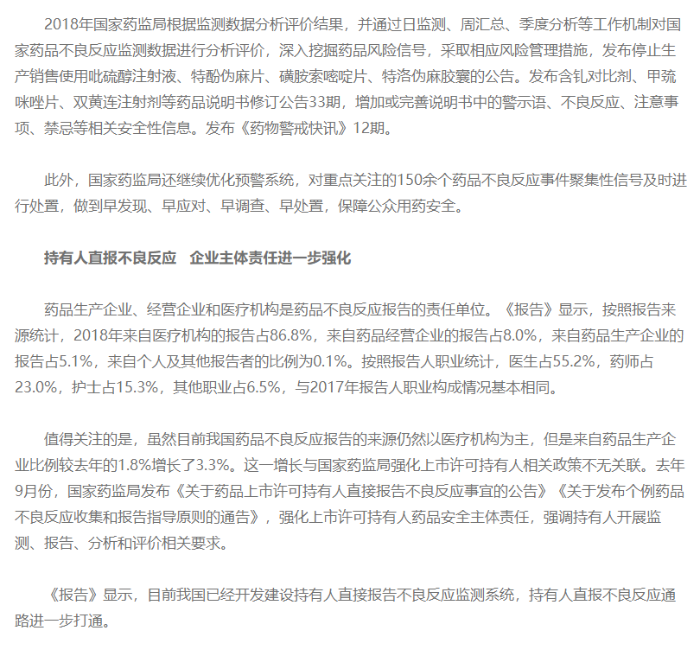 2018年国家药监局根据监测数据分析评价结果，并通过日监测、周汇总、季度分析等工作机制对国家药品不良反应监测数据进行分析评价，深入挖掘药品风险信号，采取相应风险管理措施，发布停止生产销售使用吡硫醇注射液、特酚伪麻片、磺胺索嘧啶片、特洛伪麻胶囊的公告。发布含钆对比剂、甲巯咪唑片、双黄连注射剂等药品说明书修订公告33期，增加或完善说明书中的警示语、不良反应、注意事项、禁忌等相关安全性信息。发布《药物警戒快讯》12期。

此外，国家药监局还继续优化预警系统，对重点关注的150余个药品不良反应事件聚集性信号及时进行处置，做到早发现、早应对、早调查、早处置，保障公众用药安全。

持有人直报不良反应　企业主体责任进一步强化

药品生产企业、经营企业和医疗机构是药品不良反应报告的责任单位。《报告》显示，按照报告来源统计，2018年来自医疗机构的报告占86.8%，来自药品经营企业的报告占8.0%，来自药品生产企业的报告占5.1%，来自个人及其他报告者的比例为0.1%。按照报告人职业统计，医生占55.2%，药师占23.0%，护士占15.3%，其他职业占6.5%，与2017年报告人职业构成情况基本相同。

值得关注的是，虽然目前我国药品不良反应报告的来源仍然以医疗机构为主，但是来自药品生产企业比例较去年的1.8%增长了3.3%。这一增长与国家药监局强化上市许可持有人相关政策不无关联。去年9月份，国家药监局发布《关于药品上市许可持有人直接报告不良反应事宜的公告》《关于发布个例药品不良反应收集和报告指导原则的通告》，强化上市许可持有人药品安全主体责任，强调持有人开展监测、报告、分析和评价相关要求。

《报告》显示，目前我国已经开发建设持有人直接报告不良反应监测系统，持有人直报不良反应通路进一步打通。